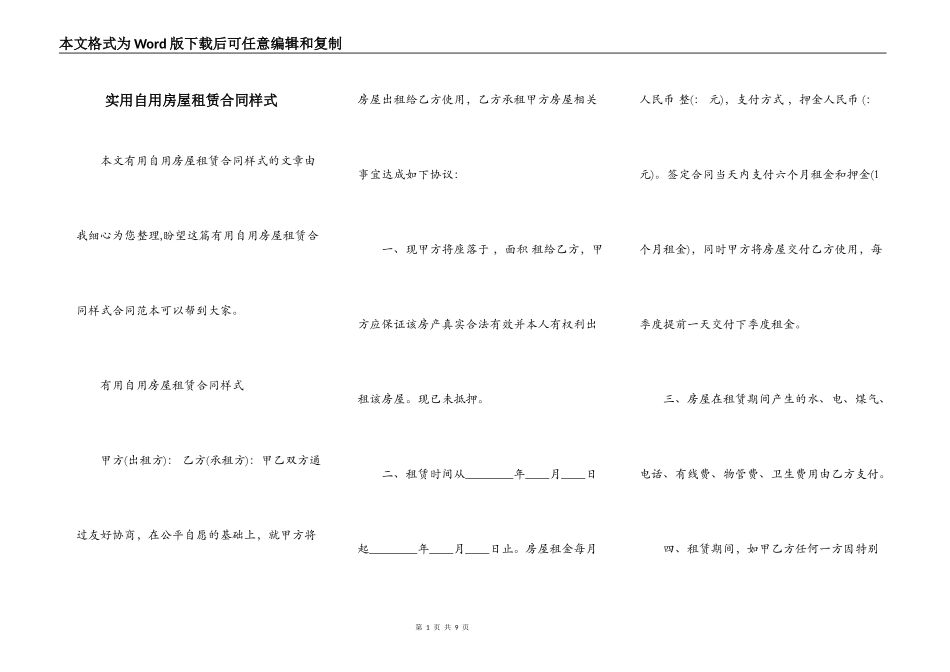 本文格式为Word版下载后可任意编辑和复制

实用自用房屋租赁合同样式

本文有用自用房屋租赁合同样式的文章由我细心为您整理,盼望这篇有用自用房屋租赁合同样式合同范本可以帮到大家。

有用自用房屋租赁合同样式

甲方(出租方): 乙方(承租方): 甲乙双方通过友好协商，在公平自愿的基础上，就甲方将房屋出租给乙方使用，乙方承租甲方房屋相关事宜达成如下协议：

一、现甲方将座落于，面积 租给乙方，甲方应保证该房产真实合法有效并本人有权利出租该房屋。现已未抵押。

二、租赁时间从________年____月____日起________年____月____日止。房屋租金每月人民币 整(: 元)，支付方式，押金人民币 (: 元)。签定合同当天内支付六个月租金和押金(1个月租金)，同时甲方将房屋交付乙方使用，每季度提前一天交付下季度租金。

三、房屋在租赁期间产生的水、电、煤气、电话、有线费、物管费、卫生费用由乙方支付。

四、租赁期间，如甲乙方任何一方因特别

第 1 页 共 9 页